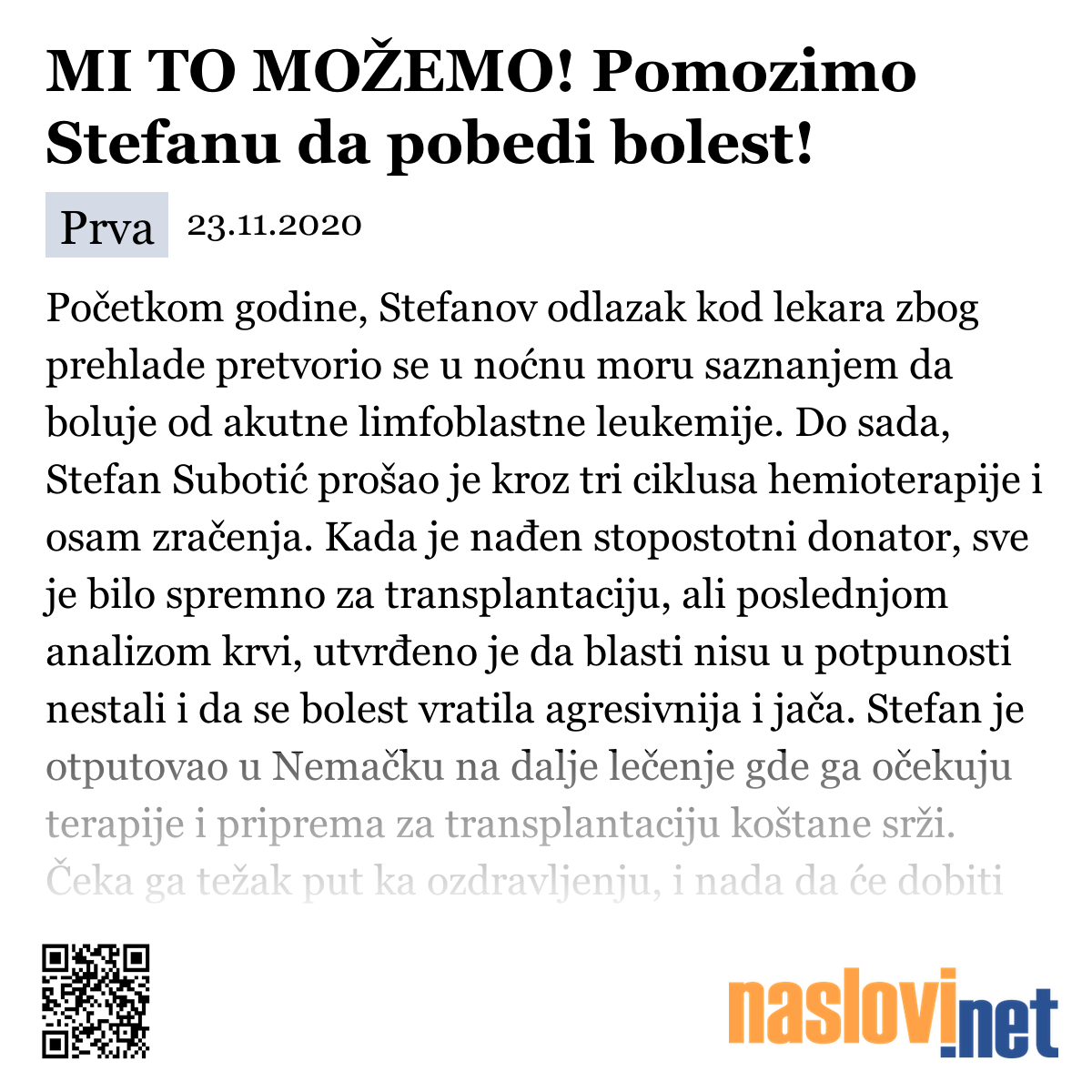 MI TO MOŽEMO! Pomozimo Stefanu da pobedi bolest!

Prva 23.11.2020

Početkom godine, Stefanov odlazak kod lekara zbog prehlade pretvorio se u noćnu moru saznanjem da boluje od akutne limfoblastne leukemije. Do sada, Stefan Subotić prošao je kroz tri ciklusa hemioterapije i osam zračenja. Kada je nađen stopostotni donator, sve je bilo spremno za transplantaciju, ali poslednjom analizom krvi, utvrđeno je da blasti nisu u potpunosti nestali i da se bolest vratila agresivnija i jača. Stefan je otputovao u Nemačku na dalje lečenje gde ga očekuju terapije i priprema za transplantaciju koštane srži. Čeka ga težak put ka ozdravljenju, i nada da će dobiti

naslovi.net